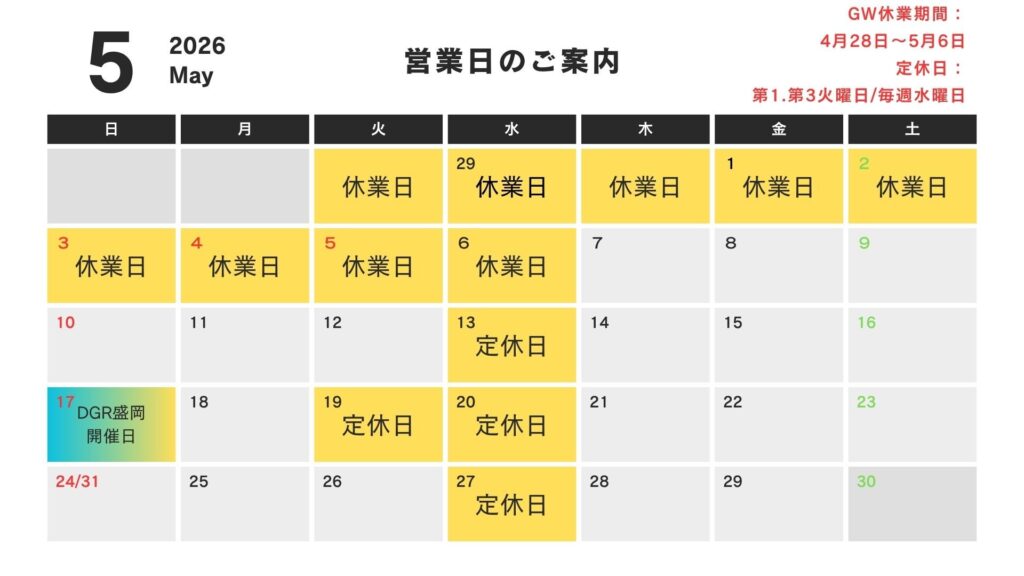 5 2026
May

営業日のご案内

GW休業期間：
4月28日～5月6日
定休日：
第1.第3火曜日/毎週水曜日

| 日 | 月 | 火 | 水 | 木 | 金 | 土 |
|---|---|---|---|---|---|---|
|  |  | 休業日 | 29 休業日 | 休業日 | 1 休業日 | 2 休業日 |
| 3 休業日 | 4 休業日 | 5 休業日 | 6 休業日 | 7 | 8 | 9 |
| 10 | 11 | 12 | 13 定休日 | 14 | 15 | 16 |
| 17 DGR盛岡 開催日 | 18 | 19 定休日 | 20 定休日 | 21 | 22 | 23 |
| 24/31 | 25 | 26 | 27 定休日 | 28 | 29 | 30 |